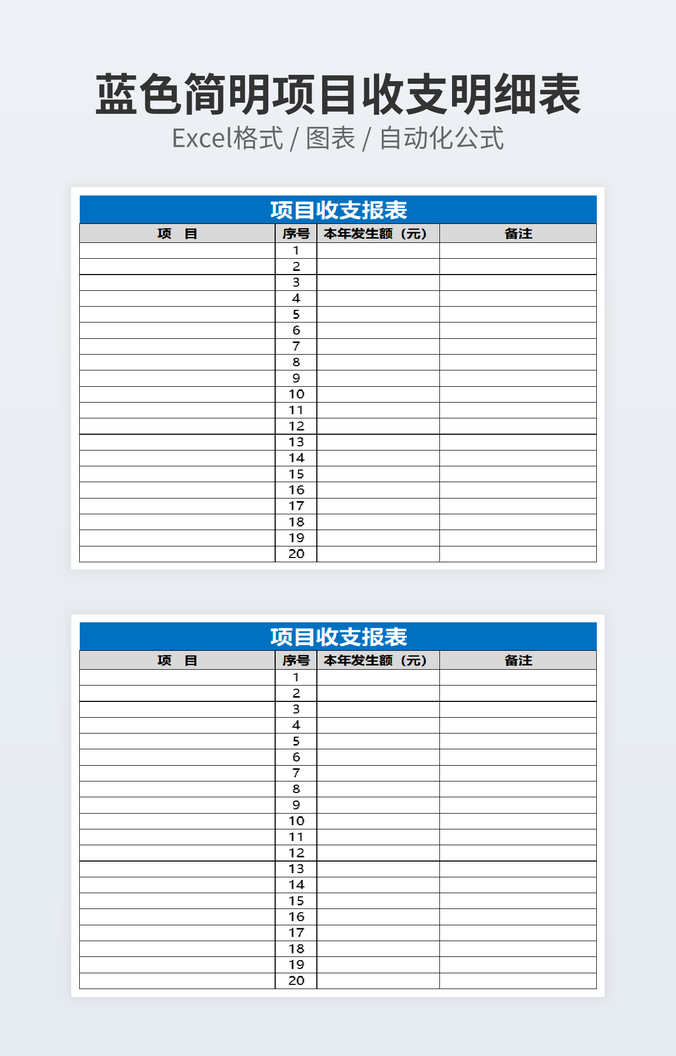 蓝色简明项目收支明细表

Excel格式 / 图表 / 自动化公式

项目收支报表

| 项　目 | 序号 | 本年发生额（元） | 备注 |
|---|---|---|---|
| | 1 | | |
| | 2 | | |
| | 3 | | |
| | 4 | | |
| | 5 | | |
| | 6 | | |
| | 7 | | |
| | 8 | | |
| | 9 | | |
| | 10 | | |
| | 11 | | |
| | 12 | | |
| | 13 | | |
| | 14 | | |
| | 15 | | |
| | 16 | | |
| | 17 | | |
| | 18 | | |
| | 19 | | |
| | 20 | | |

项目收支报表

| 项　目 | 序号 | 本年发生额（元） | 备注 |
|---|---|---|---|
| | 1 | | |
| | 2 | | |
| | 3 | | |
| | 4 | | |
| | 5 | | |
| | 6 | | |
| | 7 | | |
| | 8 | | |
| | 9 | | |
| | 10 | | |
| | 11 | | |
| | 12 | | |
| | 13 | | |
| | 14 | | |
| | 15 | | |
| | 16 | | |
| | 17 | | |
| | 18 | | |
| | 19 | | |
| | 20 | | |